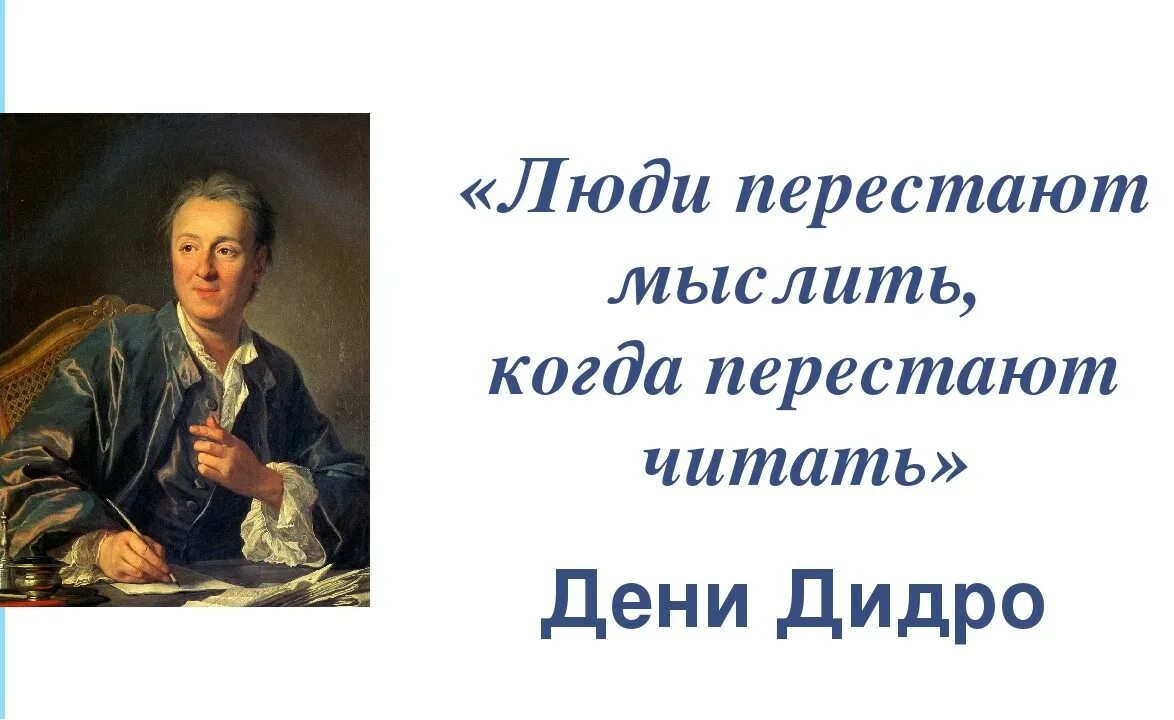 «Люди перестают мыслить, когда перестают читать»

Дени Дидро